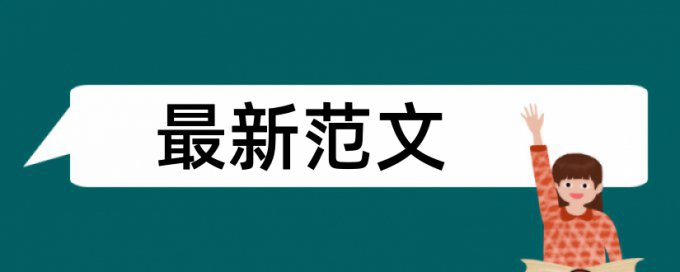 最新范文